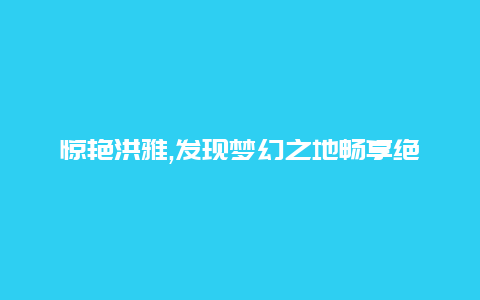 惊艳洪雅,发现梦幻之地畅享绝